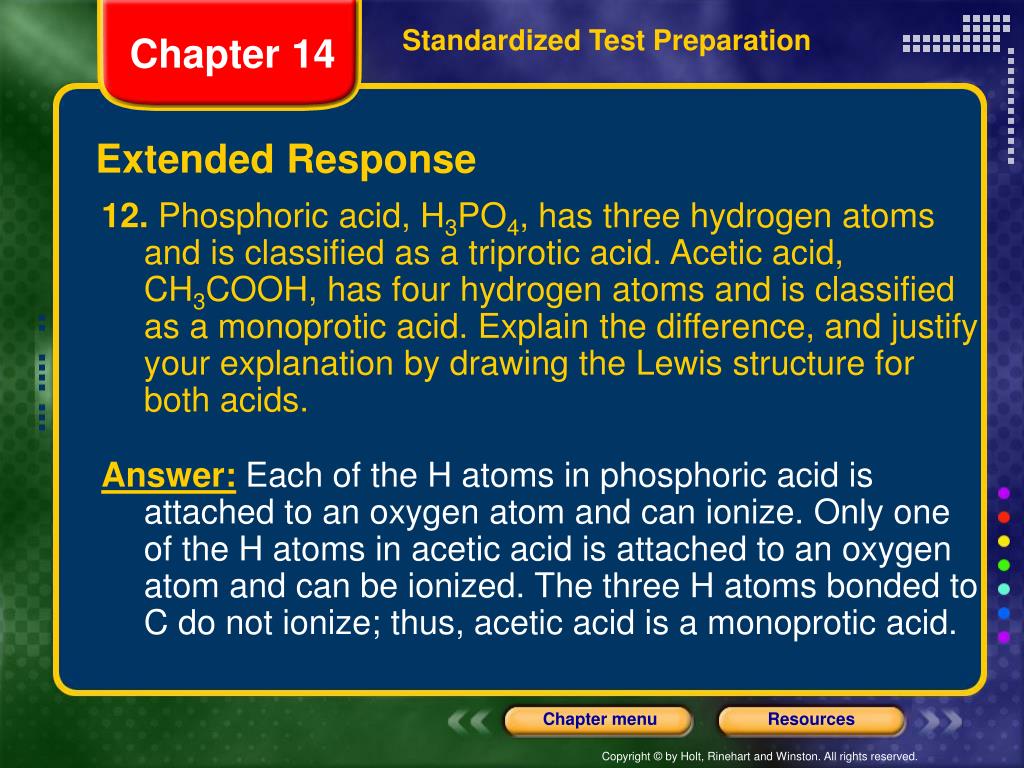 Chapter 14

Standardized Test Preparation

Extended Response

12. Phosphoric acid, $H_3PO_4$, has three hydrogen atoms and is classified as a triprotic acid. Acetic acid, $CH_3COOH$, has four hydrogen atoms and is classified as a monoprotic acid. Explain the difference, and justify your explanation by drawing the Lewis structure for both acids.

Answer: Each of the H atoms in phosphoric acid is attached to an oxygen atom and can ionize. Only one of the H atoms in acetic acid is attached to an oxygen atom and can be ionized. The three H atoms bonded to C do not ionize; thus, acetic acid is a monoprotic acid.

Chapter menu

Resources

Copyright © by Holt, Rinehart and Winston. All rights reserved.